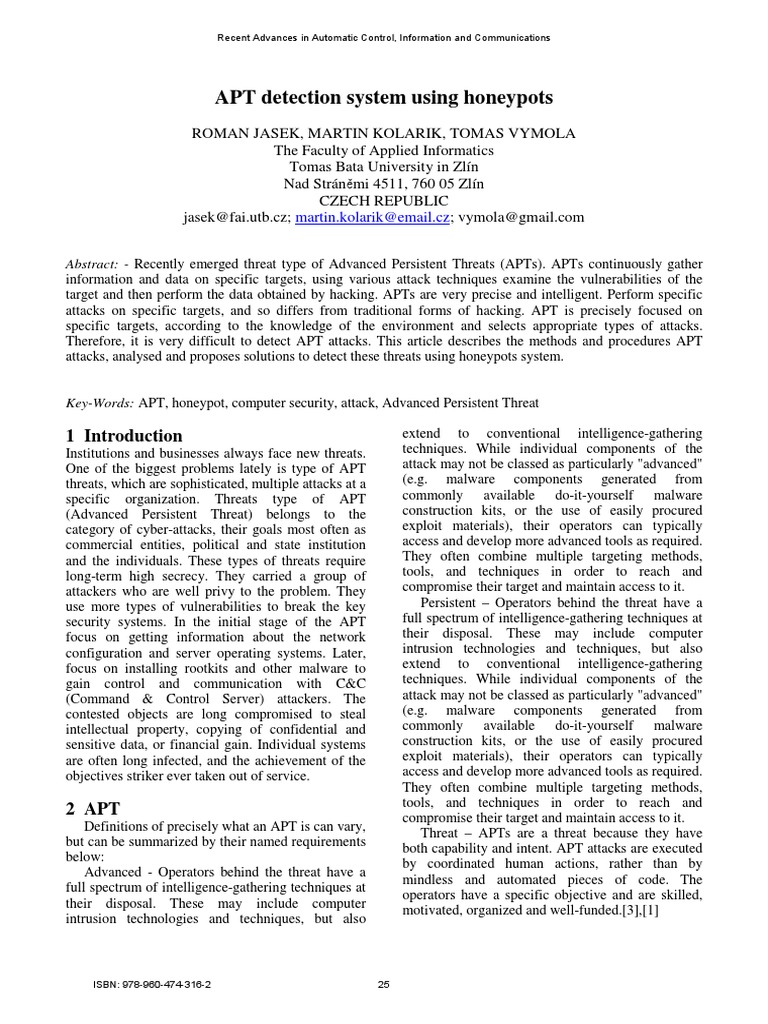 Recent Advances in Automatic Control, Information and Communications

APT detection system using honeypots

ROMAN JASEK, MARTIN KOLARIK, TOMAS VYMOLA
The Faculty of Applied Informatics
Tomas Bata University in Zlín
Nad Stráněmi 4511, 760 05 Zlín
CZECH REPUBLIC
jasek@fai.utb.cz; martin.kolarik@email.cz; vymola@gmail.com

Abstract: - Recently emerged threat type of Advanced Persistent Threats (APTs). APTs continuously gather information and data on specific targets, using various attack techniques examine the vulnerabilities of the target and then perform the data obtained by hacking. APTs are very precise and intelligent. Perform specific attacks on specific targets, and so differs from traditional forms of hacking. APT is precisely focused on specific targets, according to the knowledge of the environment and selects appropriate types of attacks. Therefore, it is very difficult to detect APT attacks. This article describes the methods and procedures APT attacks, analysed and proposes solutions to detect these threats using honeypots system.

Key-Words: APT, honeypot, computer security, attack, Advanced Persistent Threat

1 Introduction
Institutions and businesses always face new threats. One of the biggest problems lately is type of APT threats, which are sophisticated, multiple attacks at a specific organization. Threats type of APT (Advanced Persistent Threat) belongs to the category of cyber-attacks, their goals most often as commercial entities, political and state institution and the individuals. These types of threats require long-term high secrecy. They carried a group of attackers who are well privy to the problem. They use more types of vulnerabilities to break the key security systems. In the initial stage of the APT focus on getting information about the network configuration and server operating systems. Later, focus on installing rootkits and other malware to gain control and communication with C&C (Command & Control Server) attackers. The contested objects are long compromised to steal intellectual property, copying of confidential and sensitive data, or financial gain. Individual systems are often long infected, and the achievement of the objectives striker ever taken out of service.

2 APT
Definitions of precisely what an APT is can vary, but can be summarized by their named requirements below:
Advanced - Operators behind the threat have a full spectrum of intelligence-gathering techniques at their disposal. These may include computer intrusion technologies and techniques, but also extend to conventional intelligence-gathering techniques. While individual components of the attack may not be classed as particularly "advanced" (e.g. malware components generated from commonly available do-it-yourself malware construction kits, or the use of easily procured exploit materials), their operators can typically access and develop more advanced tools as required. They often combine multiple targeting methods, tools, and techniques in order to reach and compromise their target and maintain access to it.
Persistent – Operators behind the threat have a full spectrum of intelligence-gathering techniques at their disposal. These may include computer intrusion technologies and techniques, but also extend to conventional intelligence-gathering techniques. While individual components of the attack may not be classed as particularly "advanced" (e.g. malware components generated from commonly available do-it-yourself malware construction kits, or the use of easily procured exploit materials), their operators can typically access and develop more advanced tools as required. They often combine multiple targeting methods, tools, and techniques in order to reach and compromise their target and maintain access to it.
Threat – APTs are a threat because they have both capability and intent. APT attacks are executed by coordinated human actions, rather than by mindless and automated pieces of code. The operators have a specific objective and are skilled, motivated, organized and well-funded.[3],[1]

ISBN: 978-960-474-316-2
25